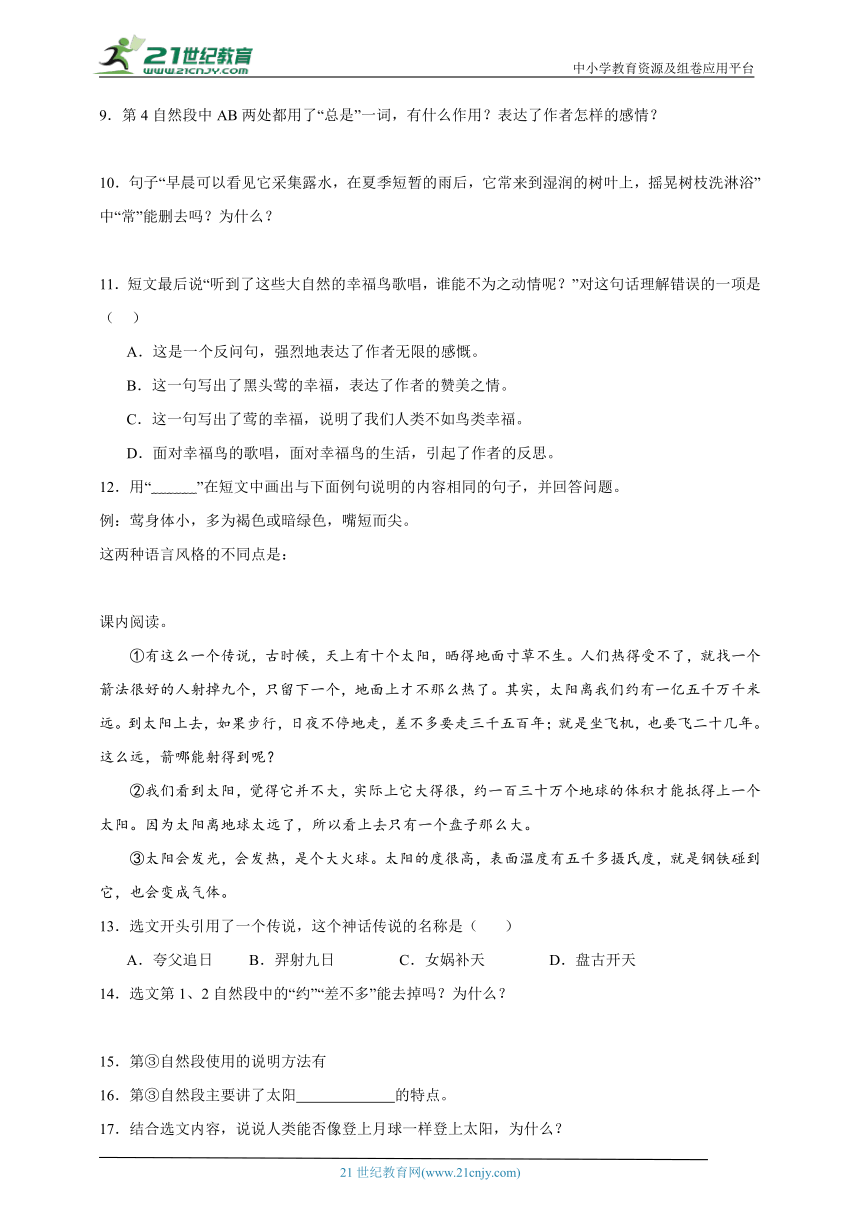 21世纪教育
www.21cnjy.com
中小学教育资源及组卷应用平台

9．第 4 自然段中 AB 两处都用了“总是”一词，有什么作用？表达了作者怎样的感情？

10．句子“早晨可以看见它采集露水，在夏季短暂的雨后，它常来到湿润的树叶上，摇晃树枝洗淋浴”中“常”能删去吗？为什么？

11．短文最后说“听到了这些大自然的幸福鸟歌唱，谁能不为之动情呢？”对这句话理解错误的一项是（ ）

A．这是一个反问句，强烈地表达了作者无限的感慨。

B．这一句写出了黑头莺的幸福，表达了作者的赞美之情。

C．这一句写出了莺的幸福，说明了我们人类不如鸟类幸福。

D．面对幸福鸟的歌唱，面对幸福鸟的生活，引起了作者的反思。

12．用“______”在短文中画出与下面例句说明的内容相同的句子，并回答问题。

例：莺身体小，多为褐色或暗绿色，嘴短而尖。

这两种语言风格的不同点是：

课内阅读。

①有这么一个传说，古时候，天上有十个太阳，晒得地面寸草不生。人们热得受不了，就找一个箭法很好的人射掉九个，只留下一个，地面上才不那么热了。其实，太阳离我们约有一亿五千万千米远。到太阳上去，如果步行，日夜不停地走，差不多要走三千五百年；就是坐飞机，也要飞二十几年。这么远，箭哪能射得到呢？

②我们看到太阳，觉得它并不大，实际上它大得很，约一百三十万个地球的体积才能抵得上一个太阳。因为太阳离地球太远了，所以看上去只有一个盘子那么大。

③太阳会发光，会发热，是个大火球。太阳的度很高，表面温度有五千多摄氏度，就是钢铁碰到它，也会变成气体。

13．选文开头引用了一个传说，这个神话传说的名称是（ ）

A．夸父追日 B．羿射九日 C．女娲补天 D．盘古开天

14．选文第 1、2 自然段中的“约”“差不多”能去掉吗？为什么？

15．第③自然段使用的说明方法有

16．第③自然段主要讲了太阳____________的特点。

17．结合选文内容，说说人类能否像登上月球一样登上太阳，为什么？

21 世纪教育网(www.21cnjy.com)